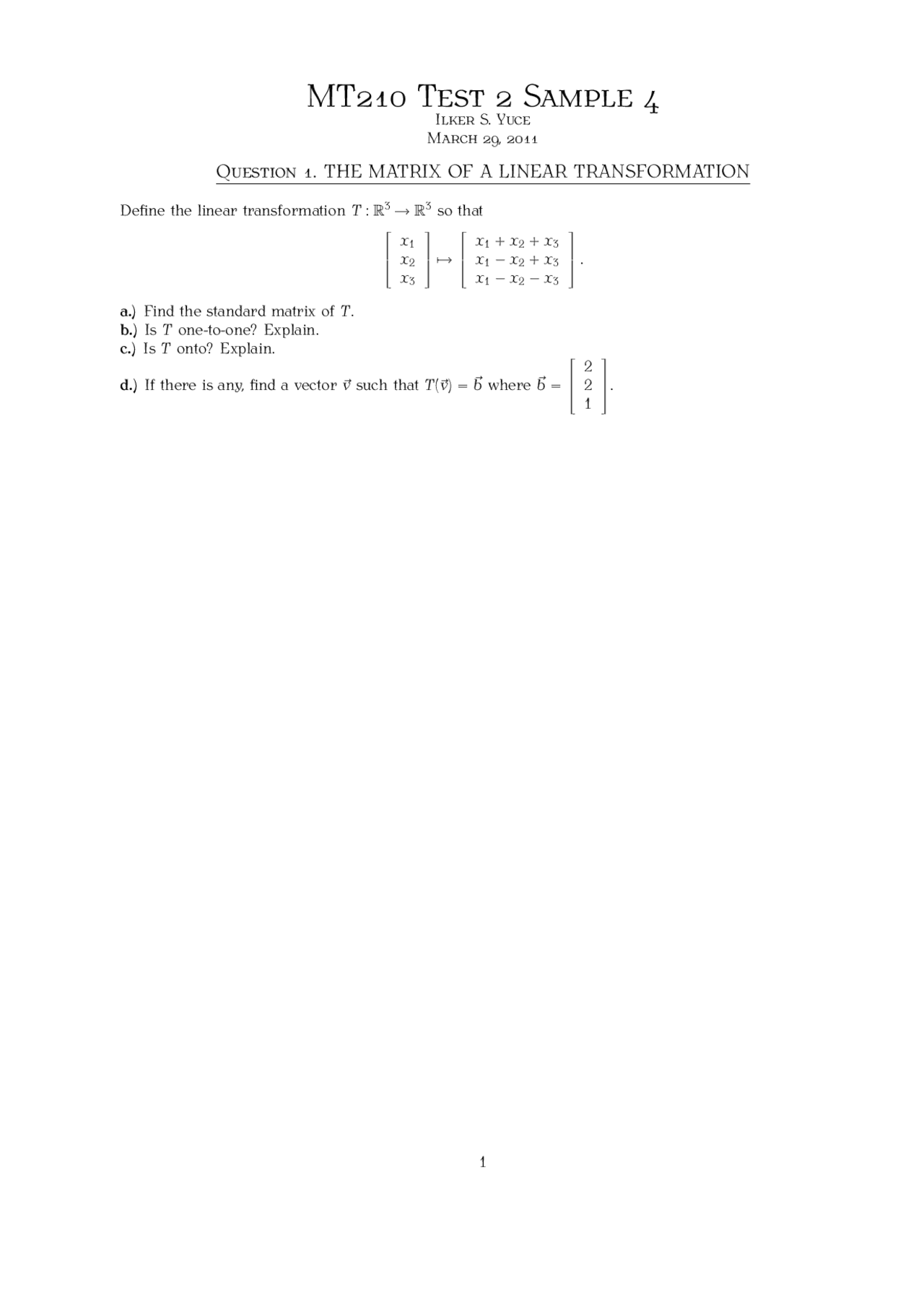 MT210 Test 2 Sample 4
Ilker S. Yuce
March 29, 2011

Question 1. THE MATRIX OF A LINEAR TRANSFORMATION

Define the linear transformation $T : \mathbb{R}^3 \to \mathbb{R}^3$ so that

$$\begin{bmatrix} x_1 \\ x_2 \\ x_3 \end{bmatrix} \mapsto \begin{bmatrix} x_1 + x_2 + x_3 \\ x_1 - x_2 + x_3 \\ x_1 - x_2 - x_3 \end{bmatrix}.$$

a.) Find the standard matrix of $T$.
b.) Is $T$ one-to-one? Explain.
c.) Is $T$ onto? Explain.
d.) If there is any, find a vector $\vec{v}$ such that $T(\vec{v}) = \vec{b}$ where $\vec{b} = \begin{bmatrix} 2 \\ 2 \\ 1 \end{bmatrix}$.

1